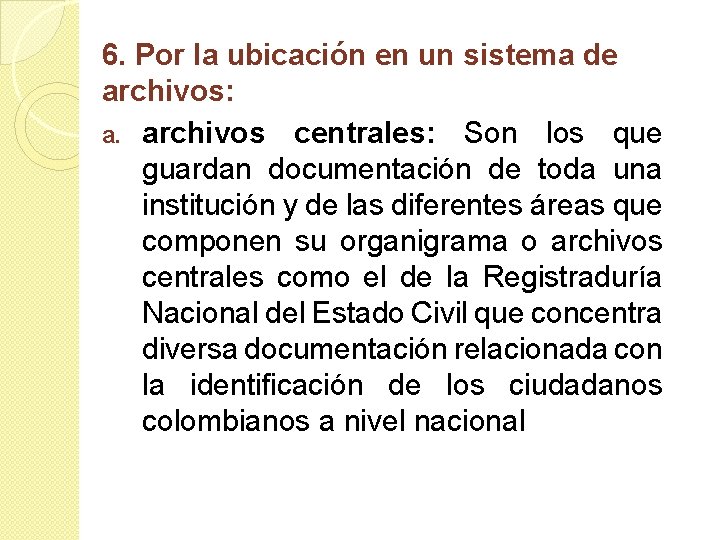 6. Por la ubicación en un sistema de archivos:

a. archivos centrales: Son los que guardan documentación de toda una institución y de las diferentes áreas que componen su organigrama o archivos centrales como el de la Registraduría Nacional del Estado Civil que concentra diversa documentación relacionada con la identificación de los ciudadanos colombianos a nivel nacional